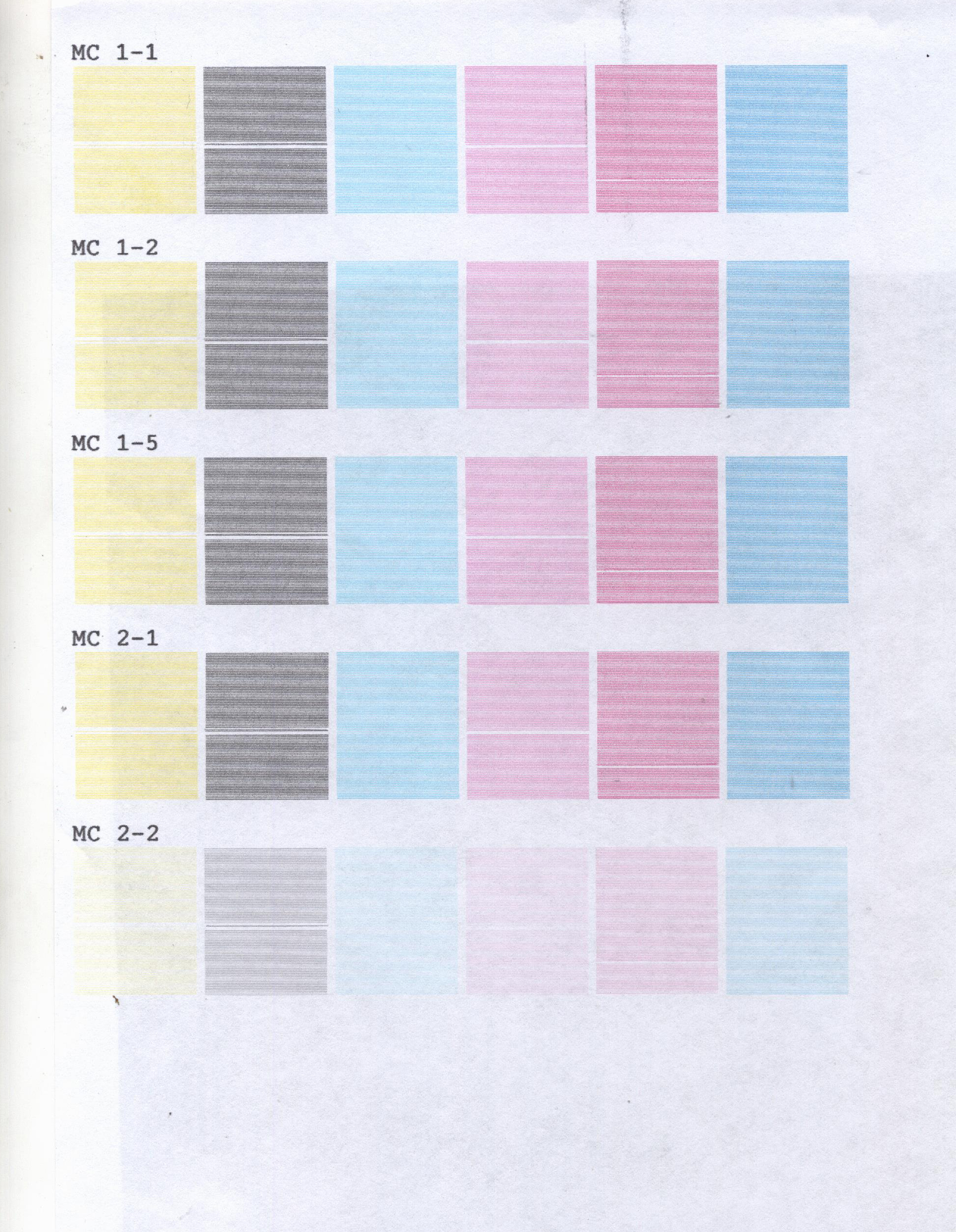 MC 1-1

MC 1-2

MC 1-5

MC 2-1

MC 2-2